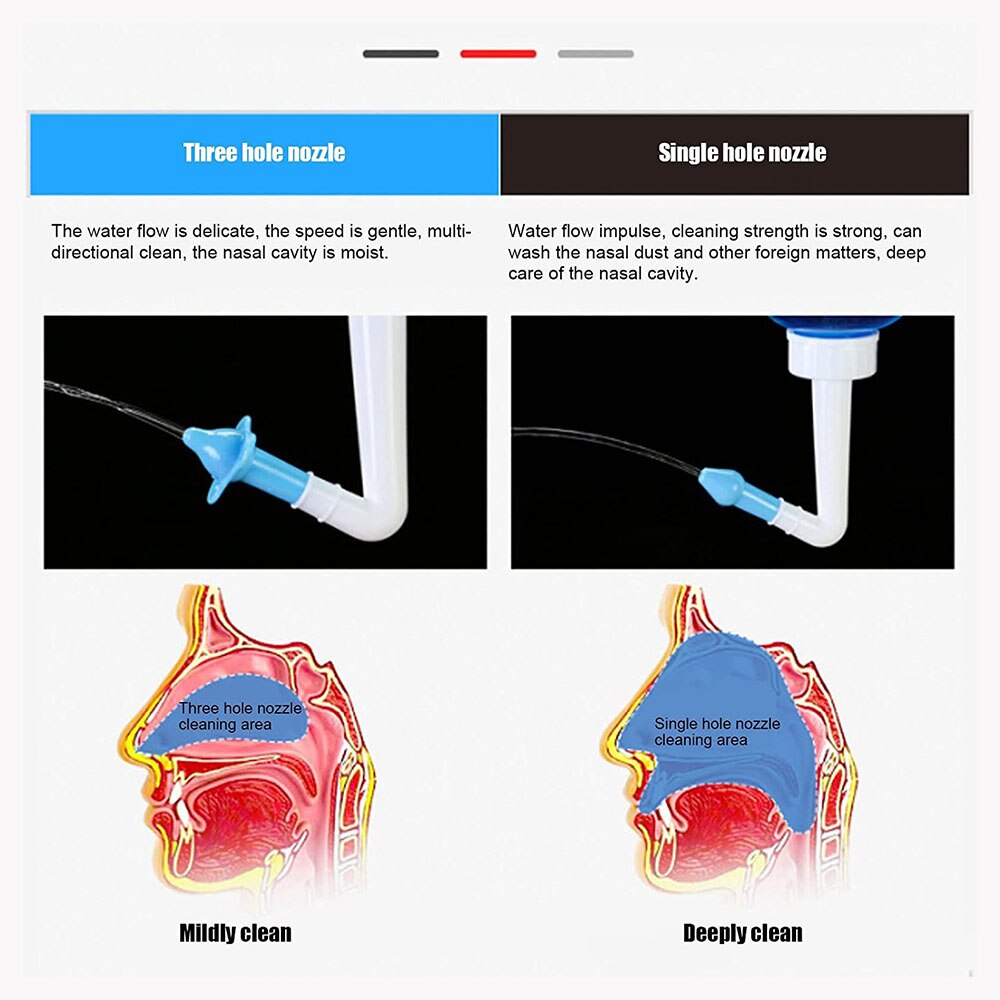 Three hole nozzle

The water flow is delicate, the speed is gentle, multi-directional clean, the nasal cavity is moist.

Three hole nozzle cleaning area

Mildly clean

Single hole nozzle

Water flow impulse, cleaning strength is strong, can wash the nasal dust and other foreign matters, deep care of the nasal cavity.

Single hole nozzle cleaning area

Deeply clean